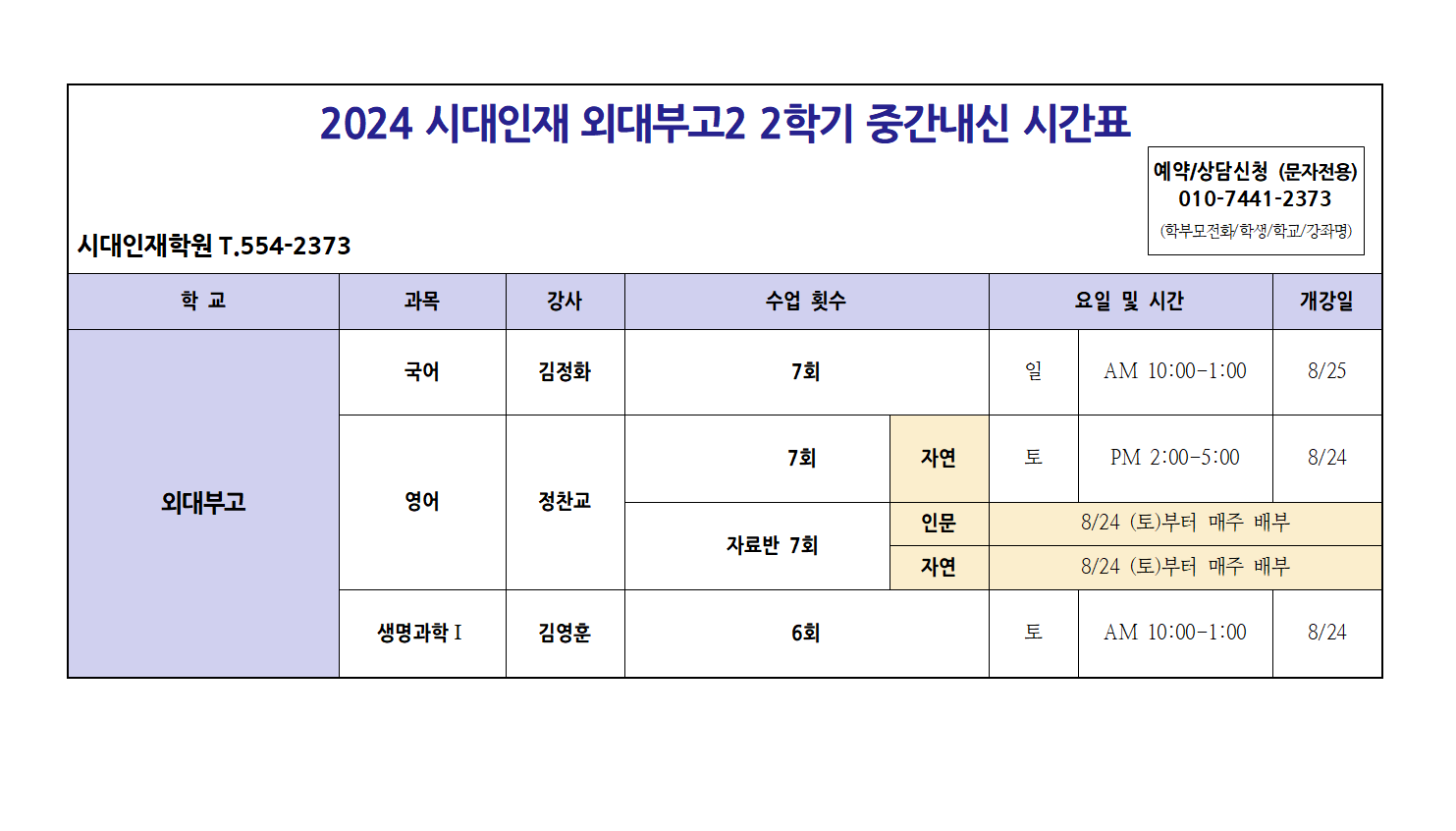 2024 시대인재 외대부고2 2학기 중간내신 시간표

예약/상담신청 (문자전용)
010-7441-2373
(학부모전화/학생/학교/강좌명)

시대인재학원 T.554-2373

| 학 교 | 과목 | 강사 | 수업 횟수 | | 요일 및 시간 | | 개강일 |
|---|---|---|---|---|---|---|---|
| 외대부고 | 국어 | 김정화 | 7회 | | 일 | AM 10:00-1:00 | 8/25 |
| | 영어 | 정찬교 | 7회 | 자연 | 토 | PM 2:00-5:00 | 8/24 |
| | | | 자료반 7회 | 인문 | 8/24 (토)부터 매주 배부 | | |
| | | | | 자연 | 8/24 (토)부터 매주 배부 | | |
| | 생명과학 I | 김영훈 | 6회 | | 토 | AM 10:00-1:00 | 8/24 |